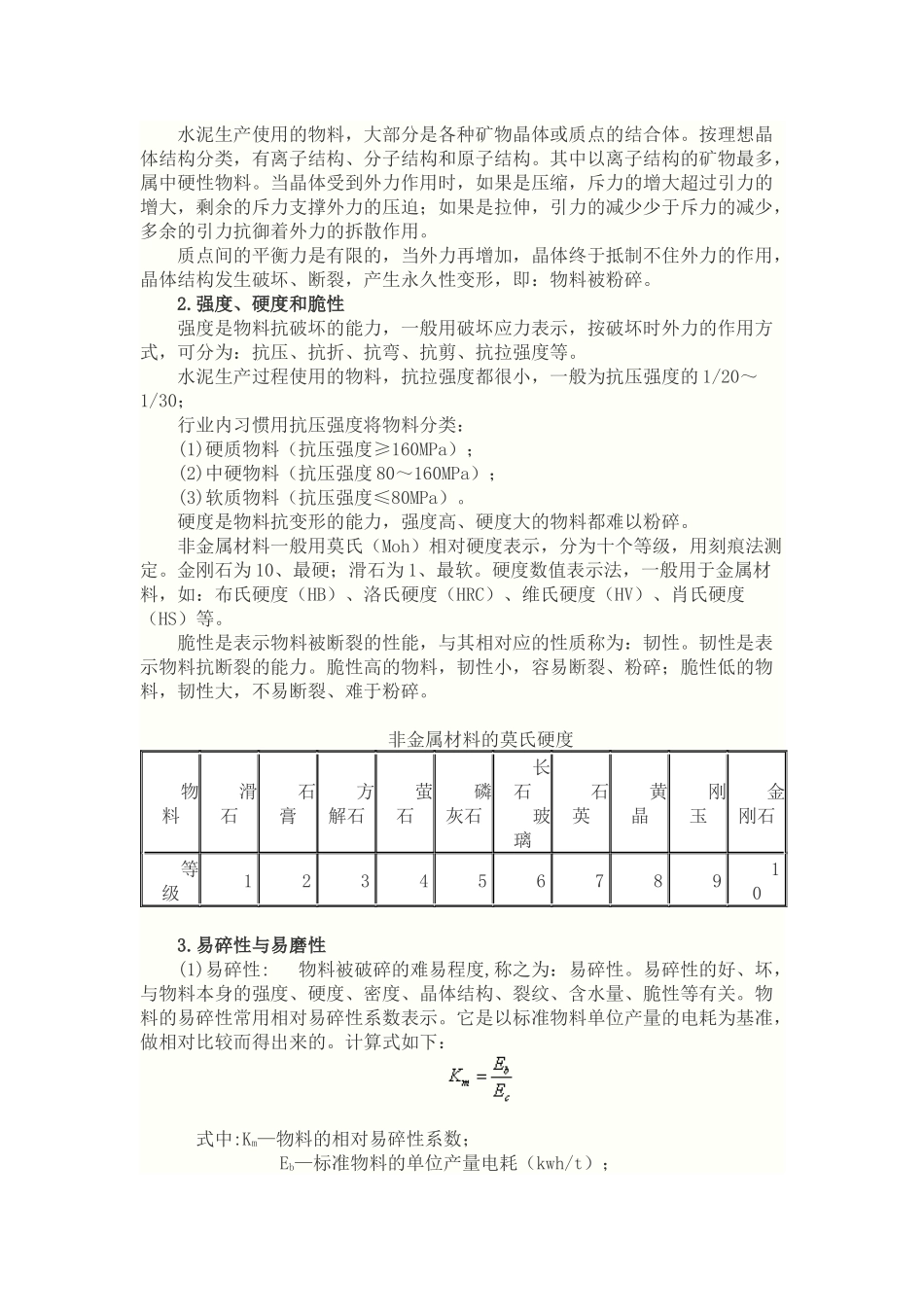 水泥生产使用的物料，大部分是各种矿物晶体或质点的结合体。按理想晶体结构分类，有离子结构、分子结构和原子结构。其中以离子结构的矿物最多，属中硬性物料。当晶体受到外力作用时，如果是压缩，斥力的增大超过引力的增大，剩余的斥力支撑外力的压迫；如果是拉伸，引力的减少少于斥力的减少，多余的引力抗御着外力的拆散作用。

质点间的平衡力是有限的，当外力再增加，晶体终于抵制不住外力的作用，晶体结构发生破坏、断裂，产生永久性变形，即：物料被粉碎。

2.强度、硬度和脆性

强度是物料抗破坏的能力，一般用破坏应力表示，按破坏时外力的作用方式，可分为：抗压、抗折、抗弯、抗剪、抗拉强度等。

水泥生产过程使用的物料，抗拉强度都很小，一般为抗压强度的1/20～1/30；

行业内习惯用抗压强度将物料分类：

(1)硬质物料（抗压强度≥160MPa）；

(2)中硬物料（抗压强度80～160MPa）；

(3)软质物料（抗压强度≤80MPa）。

硬度是物料抗变形的能力，强度高、硬度大的物料都难以粉碎。

非金属材料一般用莫氏（Moh）相对硬度表示，分为十个等级，用刻痕法测定。金刚石为10、最硬；滑石为1、最软。硬度数值表示法，一般用于金属材料，如：布氏硬度（HB）、洛氏硬度（HRC）、维氏硬度（HV）、肖氏硬度（HS）等。

脆性是表示物料被断裂的性能，与其相对应的性质称为：韧性。韧性是表示物料抗断裂的能力。脆性高的物料，韧性小，容易断裂、粉碎；脆性低的物料，韧性大，不易断裂、难于粉碎。

非金属材料的莫氏硬度

| 物料 | 滑石 | 石膏 | 方解石 | 萤石 | 磷灰石 | 长石玻璃 | 石英 | 黄晶 | 刚玉 | 金刚石 |
|---|---|---|---|---|---|---|---|---|---|---|
| 等级 | 1 | 2 | 3 | 4 | 5 | 6 | 7 | 8 | 9 | 10 |

3.易碎性与易磨性

(1)易碎性： 物料被破碎的难易程度,称之为：易碎性。易碎性的好、坏，与物料本身的强度、硬度、密度、晶体结构、裂纹、含水量、脆性等有关。物料的易碎性常用相对易碎性系数表示。它是以标准物料单位产量的电耗为基准，做相对比较而得出来的。计算式如下：

$K_m = \frac{E_b}{E_c}$

式中:$K_m$—物料的相对易碎性系数；

$E_b$—标准物料的单位产量电耗（kwh/t）；